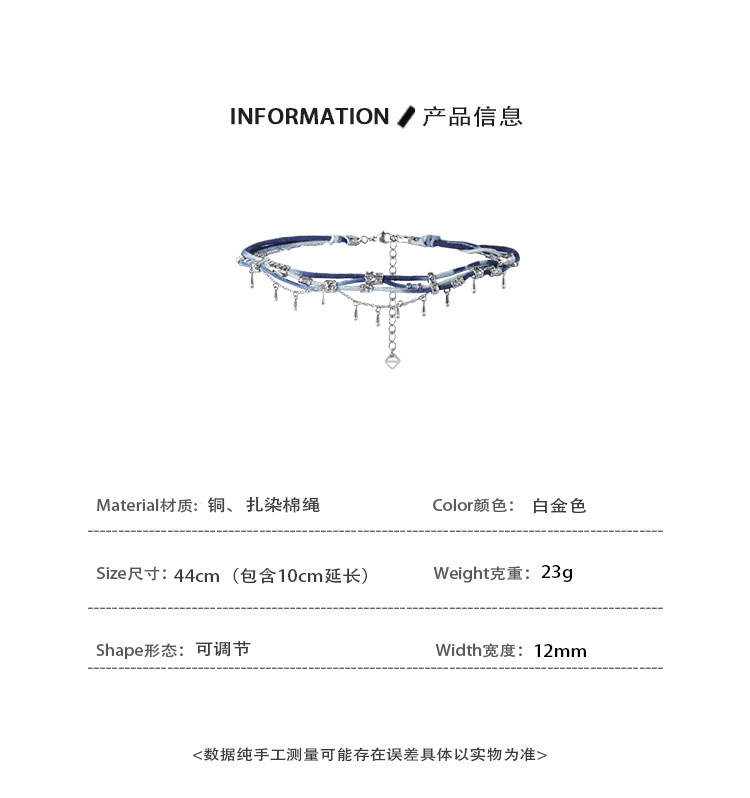 INFORMATION 产品信息

Material材质：铜、扎染棉绳

Color颜色：白金色

Size尺寸：44cm（包含10cm延长）

Weight克重：23g

Shape形态：可调节

Width宽度：12mm

<数据纯手工测量可能存在误差具体以实物为准>